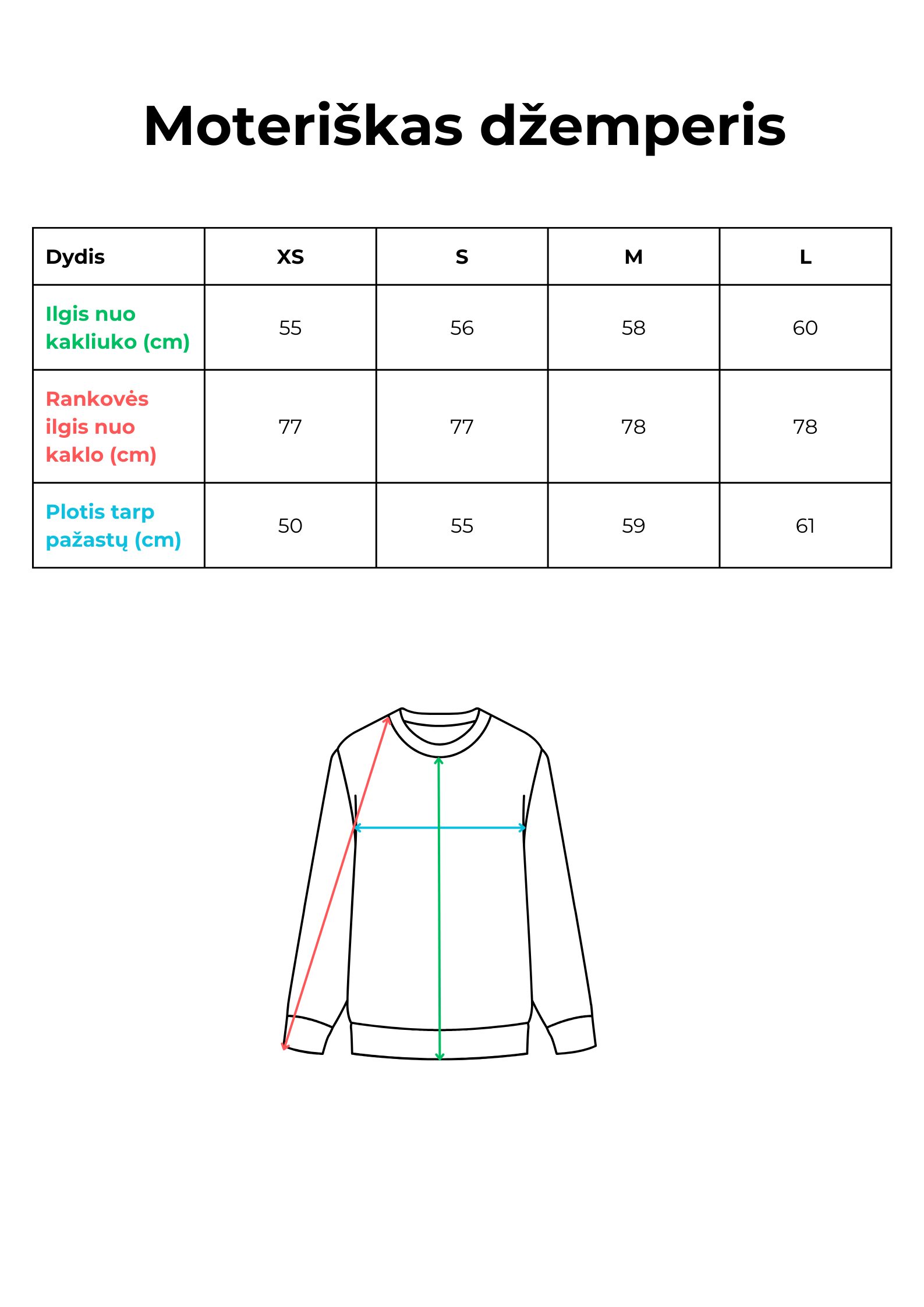 Moteriškas džemperis

| Dydis | XS | S | M | L |
|---|---|---|---|---|
| Ilgis nuo kakliuko (cm) | 55 | 56 | 58 | 60 |
| Rankovės ilgis nuo kaklo (cm) | 77 | 77 | 78 | 78 |
| Plotis tarp pažastų (cm) | 50 | 55 | 59 | 61 |